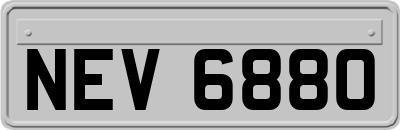 NEV 6880